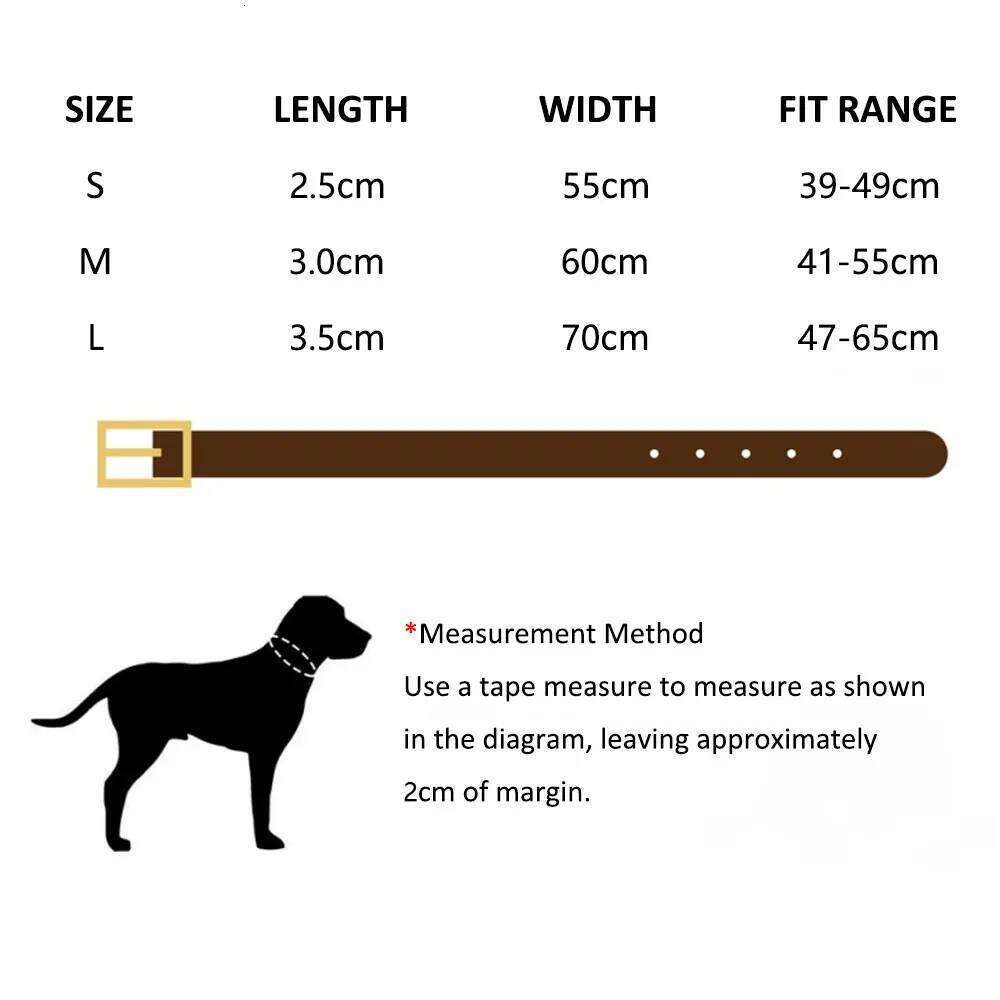 | SIZE | LENGTH | WIDTH | FIT RANGE |
|---|---|---|---|
| S | 2.5cm | 55cm | 39-49cm |
| M | 3.0cm | 60cm | 41-55cm |
| L | 3.5cm | 70cm | 47-65cm |

*Measurement Method
Use a tape measure to measure as shown in the diagram, leaving approximately 2cm of margin.